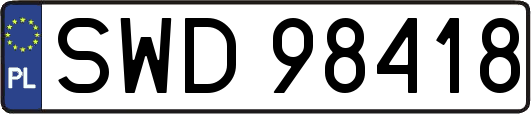 PL
SWD 98418